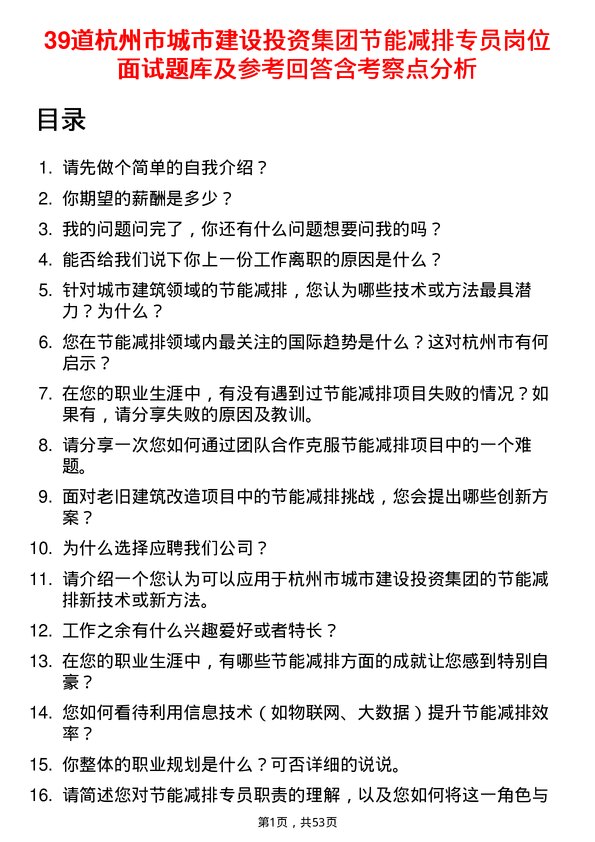 39道杭州市城市建设投资集团节能减排专员岗位面试题库及参考回答含考察点分析

目录

1. 请先做个简单的自我介绍？
2. 你期望的薪酬是多少？
3. 我的问题问完了，你还有什么问题想要问我的吗？
4. 能否给我们说下你上一份工作离职的原因是什么？
5. 针对城市建筑领域的节能减排，您认为哪些技术或方法最具潜力？为什么？
6. 您在节能减排领域内最关注的国际趋势是什么？这对杭州市有何启示？
7. 在您的职业生涯中，有没有遇到过节能减排项目失败的情况？如果有，请分享失败的原因及教训。
8. 请分享一次您如何通过团队合作克服节能减排项目中的一个难题。
9. 面对老旧建筑改造项目中的节能减排挑战，您会提出哪些创新方案？
10. 为什么选择应聘我们公司？
11. 请介绍一个您认为可以应用于杭州市城市建设投资集团的节能减排新技术或新方法。
12. 工作之余有什么兴趣爱好或者特长？
13. 在您的职业生涯中，有哪些节能减排方面的成就让您感到特别自豪？
14. 您如何看待利用信息技术（如物联网、大数据）提升节能减排效率？
15. 你整体的职业规划是什么？可否详细的说说。
16. 请简述您对节能减排专员职责的理解，以及您如何将这一角色与

第1页，共53页